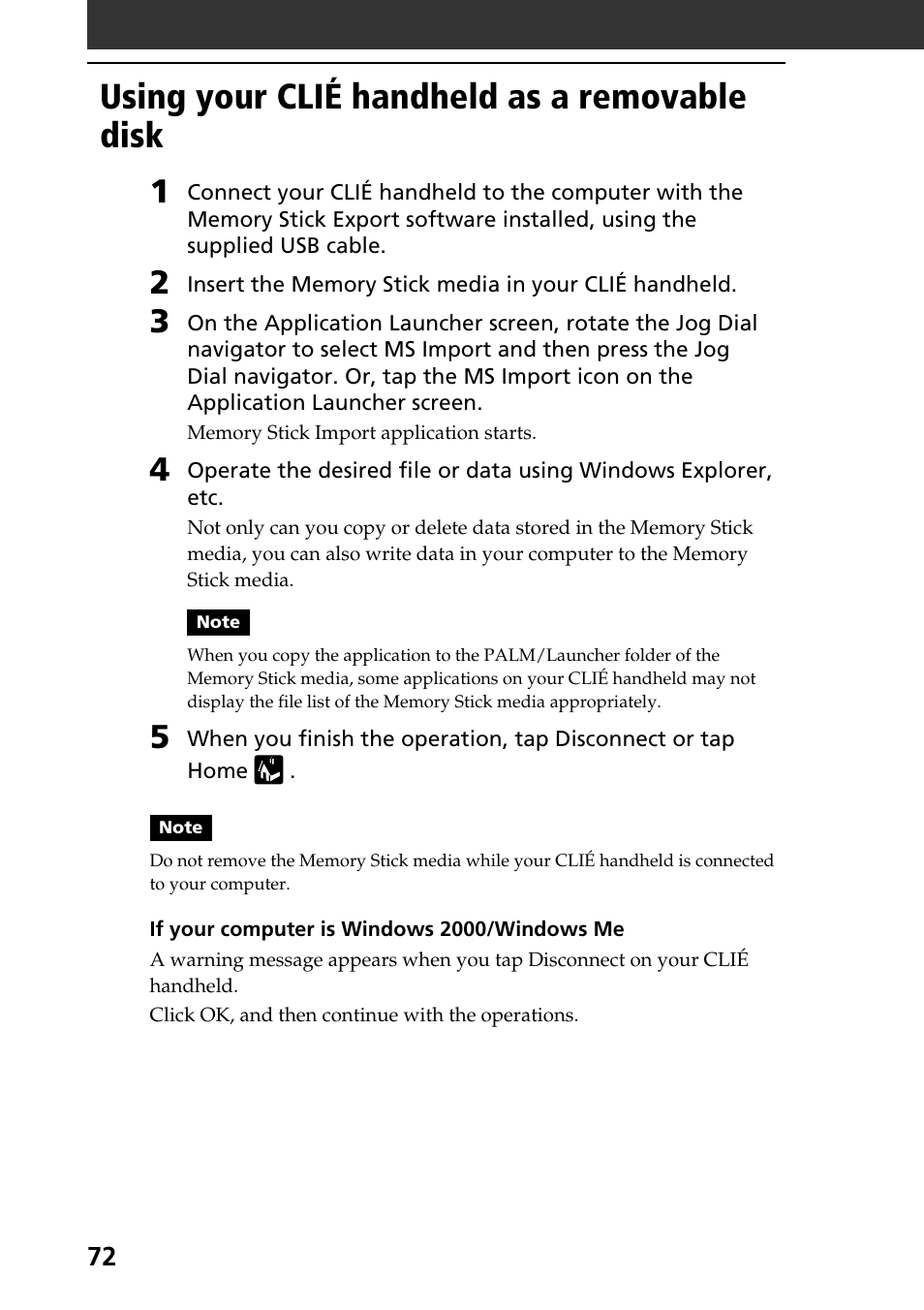 Using your CLIÉ handheld as a removable disk

1 Connect your CLIÉ handheld to the computer with the Memory Stick Export software installed, using the supplied USB cable.

2 Insert the Memory Stick media in your CLIÉ handheld.

3 On the Application Launcher screen, rotate the Jog Dial navigator to select MS Import and then press the Jog Dial navigator. Or, tap the MS Import icon on the Application Launcher screen.

Memory Stick Import application starts.

4 Operate the desired file or data using Windows Explorer, etc.

Not only can you copy or delete data stored in the Memory Stick media, you can also write data in your computer to the Memory Stick media.

Note

When you copy the application to the PALM/Launcher folder of the Memory Stick media, some applications on your CLIÉ handheld may not display the file list of the Memory Stick media appropriately.

5 When you finish the operation, tap Disconnect or tap Home .

Note

Do not remove the Memory Stick media while your CLIÉ handheld is connected to your computer.

If your computer is Windows 2000/Windows Me

A warning message appears when you tap Disconnect on your CLIÉ handheld.

Click OK, and then continue with the operations.

72